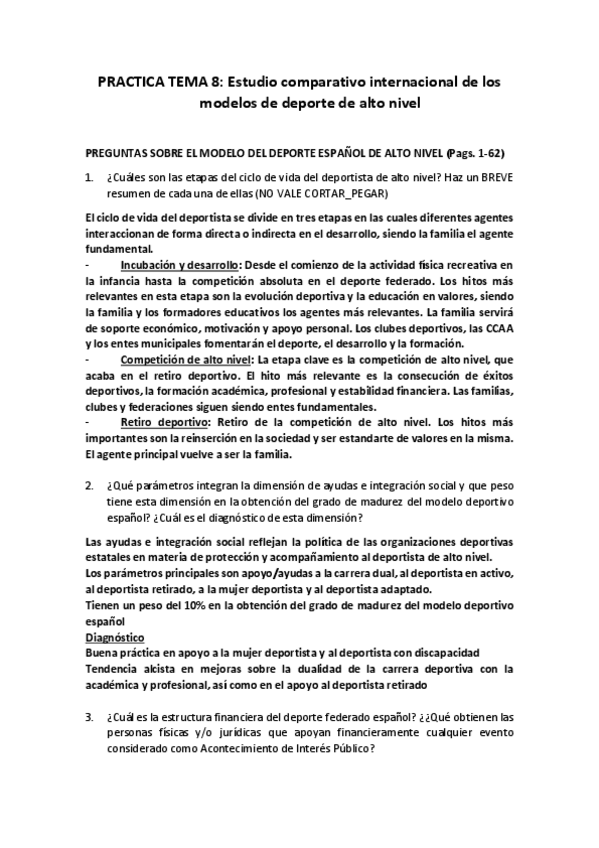 PRACTICA TEMA 8: Estudio comparativo internacional de los modelos de deporte de alto nivel

PREGUNTAS SOBRE EL MODELO DEL DEPORTE ESPAÑOL DE ALTO NIVEL (Pags. 1-62)

1. ¿Cuáles son las etapas del ciclo de vida del deportista de alto nivel? Haz un BREVE resumen de cada una de ellas (NO VALE CORTAR_PEGAR)

El ciclo de vida del deportista se divide en tres etapas en las cuales diferentes agentes interaccionan de forma directa o indirecta en el desarrollo, siendo la familia el agente fundamental.
- Incubación y desarrollo: Desde el comienzo de la actividad física recreativa en la infancia hasta la competición absoluta en el deporte federado. Los hitos más relevantes en esta etapa son la evolución deportiva y la educación en valores, siendo la familia y los formadores educativos los agentes más relevantes. La familia servirá de soporte económico, motivación y apoyo personal. Los clubes deportivos, las CCAA y los entes municipales fomentarán el deporte, el desarrollo y la formación.
- Competición de alto nivel: La etapa clave es la competición de alto nivel, que acaba en el retiro deportivo. El hito más relevante es la consecución de éxitos deportivos, la formación académica, profesional y estabilidad financiera. Las familias, clubes y federaciones siguen siendo entes fundamentales.
- Retiro deportivo: Retiro de la competición de alto nivel. Los hitos más importantes son la reinserción en la sociedad y ser estandarte de valores en la misma. El agente principal vuelve a ser la familia.

2. ¿Qué parámetros integran la dimensión de ayudas e integración social y que peso tiene esta dimensión en la obtención del grado de madurez del modelo deportivo español? ¿Cuál es el diagnóstico de esta dimensión?

Las ayudas e integración social reflejan la política de las organizaciones deportivas estatales en materia de protección y acompañamiento al deportista de alto nivel.
Los parámetros principales son apoyo/ayudas a la carrera dual, al deportista en activo, al deportista retirado, a la mujer deportista y al deportista adaptado.
Tienen un peso del 10% en la obtención del grado de madurez del modelo deportivo español
Diagnóstico
Buena práctica en apoyo a la mujer deportista y al deportista con discapacidad
Tendencia alcista en mejoras sobre la dualidad de la carrera deportiva con la académica y profesional, así como en el apoyo al deportista retirado

3. ¿Cuál es la estructura financiera del deporte federado español? ¿¿Qué obtienen las personas físicas y/o jurídicas que apoyan financieramente cualquier evento considerado como Acontecimiento de Interés Público?